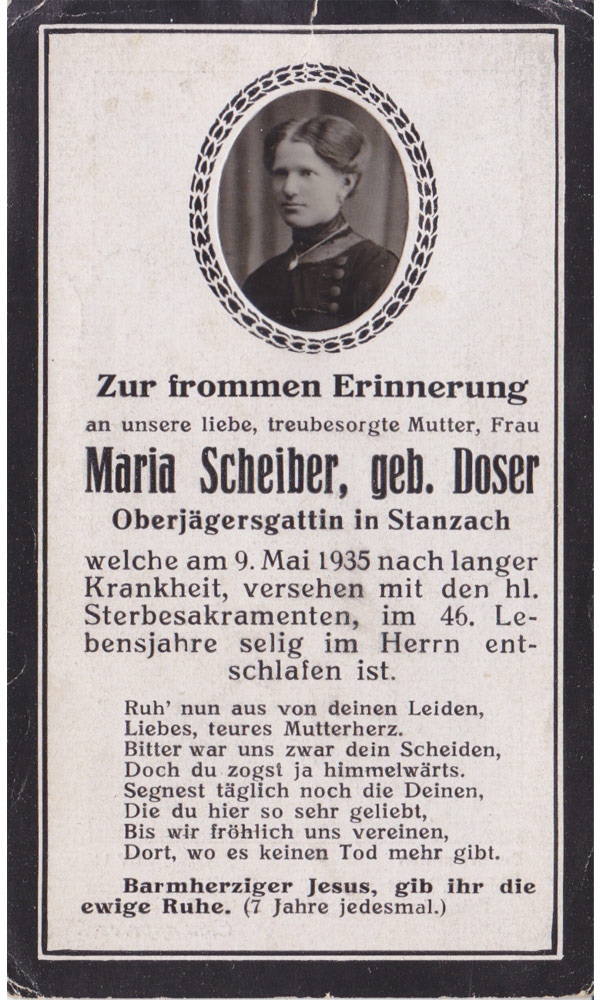 Zur frommen Erinnerung

an unsere liebe, treubesorgte Mutter, Frau

Maria Scheiber, geb. Doser

Oberjägersgattin in Stanzach

welche am 9. Mai 1935 nach langer Krankheit, versehen mit den hl. Sterbesakramenten, im 46. Lebensjahre selig im Herrn entschlafen ist.

Ruh' nun aus von deinen Leiden,
Liebes, teures Mutterherz.
Bitter war uns zwar dein Scheiden,
Doch du zogst ja himmelwärts.
Segnest täglich noch die Deinen,
Die du hier so sehr geliebt,
Bis wir fröhlich uns vereinen,
Dort, wo es keinen Tod mehr gibt.

Barmherziger Jesus, gib ihr die ewige Ruhe. (7 Jahre jedesmal.)